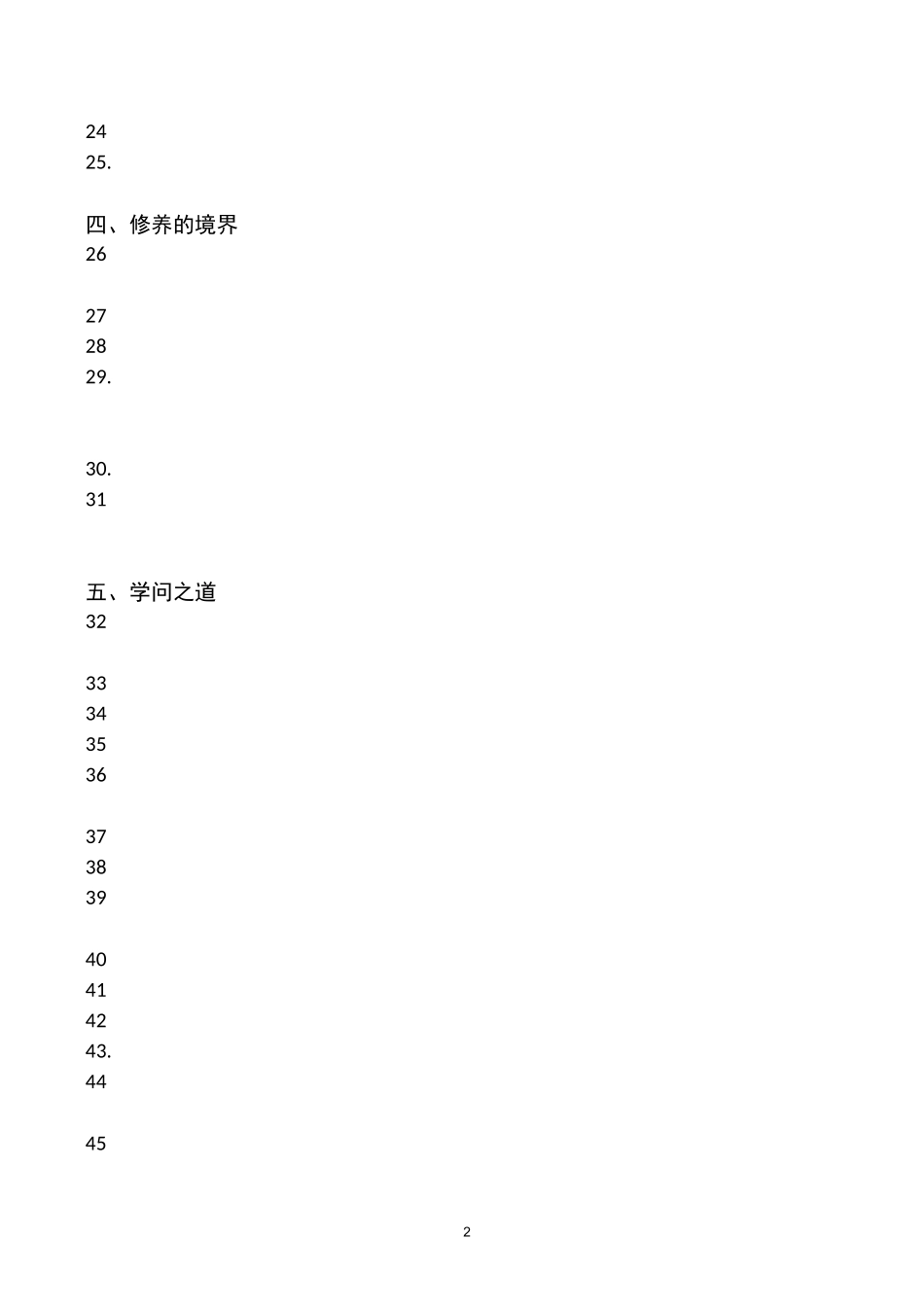 24
25.

四、修养的境界
26

27
28
29.

30.
31

五、学问之道
32

33
34
35
36

37
38
39

40
41
42
43.
44

45

2